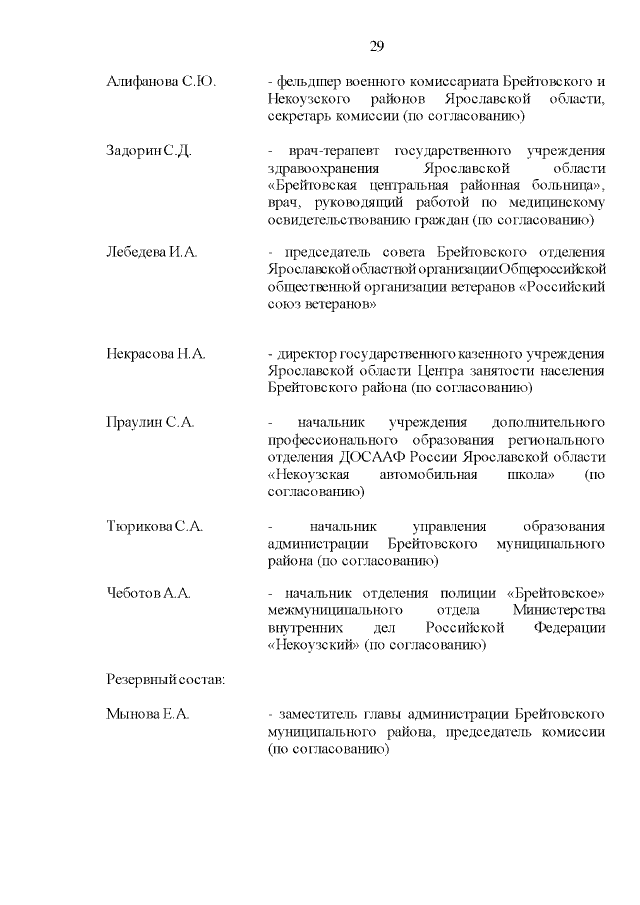 29

Алифанова С.Ю. - фельдшер военного комиссариата Брейтовского и Некоузского районов Ярославской области, секретарь комиссии (по согласованию)

Задорин С.Д. - врач-терапевт государственного учреждения здравоохранения Ярославской области «Брейтовская центральная районная больница», врач, руководящий работой по медицинскому освидетельствованию граждан (по согласованию)

Лебедева И.А. - председатель совета Брейтовского отделения Ярославской областной организации Общероссийской общественной организации ветеранов «Российский союз ветеранов»

Некрасова Н.А. - директор государственного казенного учреждения Ярославской области Центра занятости населения Брейтовского района (по согласованию)

Праулин С.А. - начальник учреждения дополнительного профессионального образования регионального отделения ДОСААФ России Ярославской области «Некоузская автомобильная школа» (по согласованию)

Тюрикова С.А. - начальник управления образования администрации Брейтовского муниципального района (по согласованию)

Чеботов А.А. - начальник отделения полиции «Брейтовское» межмуниципального отдела Министерства внутренних дел Российской Федерации «Некоузский» (по согласованию)

Резервный состав:

Мынова Е.А. - заместитель главы администрации Брейтовского муниципального района, председатель комиссии (по согласованию)